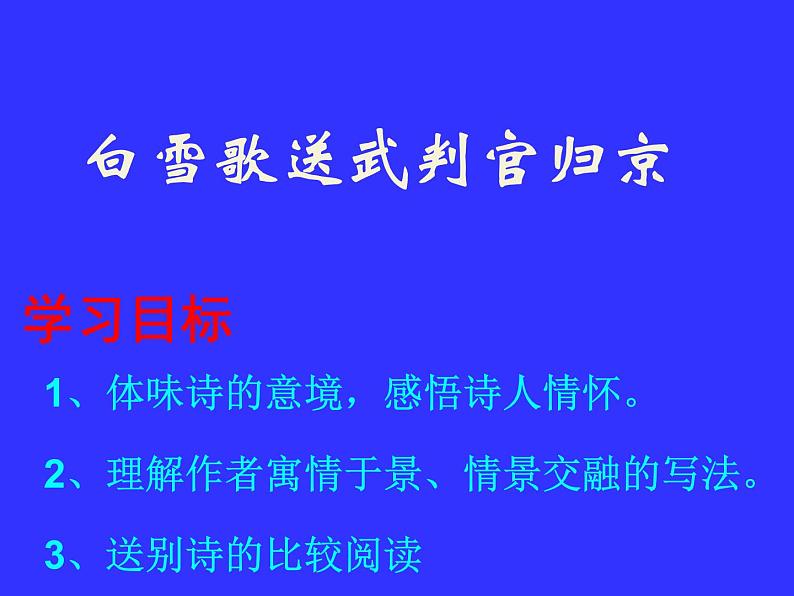 白雪歌送武判官归京

学习目标

1、体味诗的意境，感悟诗人情怀。

2、理解作者寓情于景、情景交融的写法。

3、送别诗的比较阅读